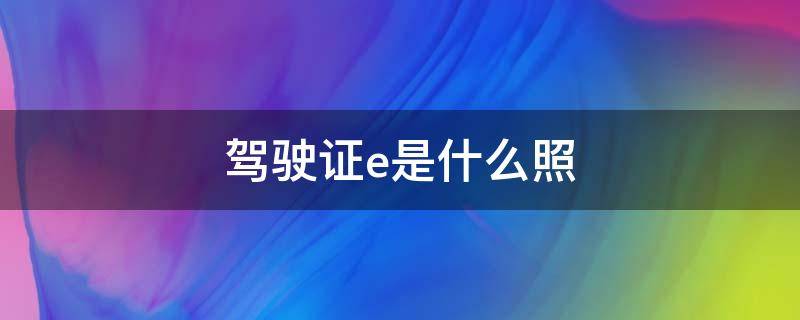 驾驶证e是什么照